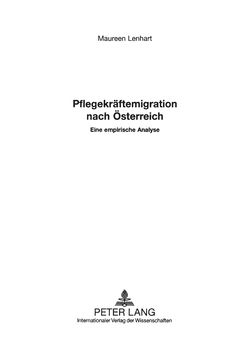 Maureen Lenhart

Pflegekräftemigration nach Österreich

Eine empirische Analyse

PETER LANG
Internationaler Verlag der Wissenschaften